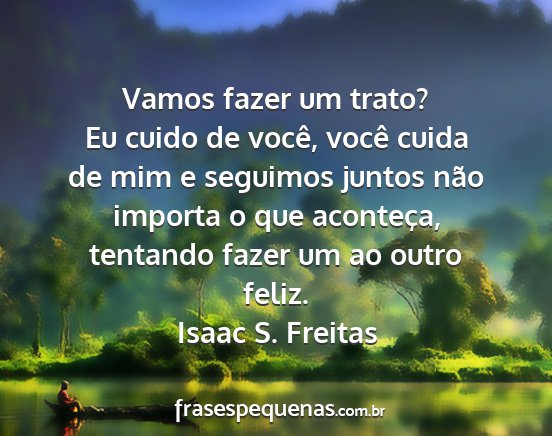 Vamos fazer um trato?
Eu cuido de você, você cuida de mim e seguimos juntos não importa o que aconteça, tentando fazer um ao outro feliz.
Isaac S. Freitas

frasespequenas.com.br